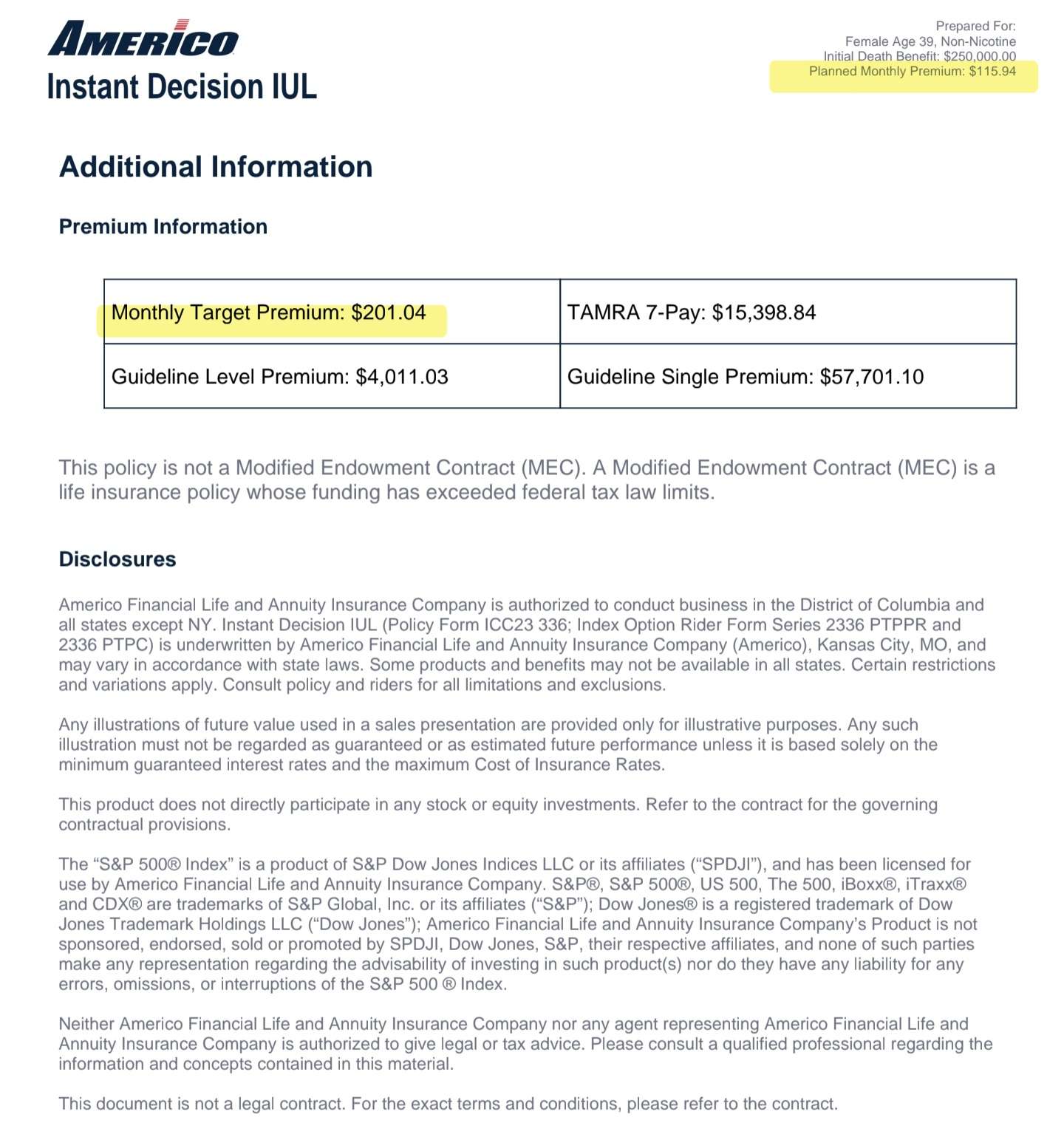 AMERICO
Instant Decision IUL

Prepared For:
Female Age 39, Non-Nicotine
Initial Death Benefit: $250,000.00
Planned Monthly Premium: $115.94

Additional Information

Premium Information

| Monthly Target Premium: $201.04 | TAMRA 7-Pay: $15,398.84 |
|---|---|
| Guideline Level Premium: $4,011.03 | Guideline Single Premium: $57,701.10 |

This policy is not a Modified Endowment Contract (MEC). A Modified Endowment Contract (MEC) is a life insurance policy whose funding has exceeded federal tax law limits.

Disclosures

Americo Financial Life and Annuity Insurance Company is authorized to conduct business in the District of Columbia and all states except NY. Instant Decision IUL (Policy Form ICC23 336; Index Option Rider Form Series 2336 PTPPR and 2336 PTPC) is underwritten by Americo Financial Life and Annuity Insurance Company (Americo), Kansas City, MO, and may vary in accordance with state laws. Some products and benefits may not be available in all states. Certain restrictions and variations apply. Consult policy and riders for all limitations and exclusions.

Any illustrations of future value used in a sales presentation are provided only for illustrative purposes. Any such illustration must not be regarded as guaranteed or as estimated future performance unless it is based solely on the minimum guaranteed interest rates and the maximum Cost of Insurance Rates.

This product does not directly participate in any stock or equity investments. Refer to the contract for the governing contractual provisions.

The “S&P 500® Index” is a product of S&P Dow Jones Indices LLC or its affiliates (“SPDJI”), and has been licensed for use by Americo Financial Life and Annuity Insurance Company. S&P®, S&P 500®, US 500, The 500, iBoxx®, iTraxx® and CDX® are trademarks of S&P Global, Inc. or its affiliates (“S&P”); Dow Jones® is a registered trademark of Dow Jones Trademark Holdings LLC (“Dow Jones”); Americo Financial Life and Annuity Insurance Company’s Product is not sponsored, endorsed, sold or promoted by SPDJI, Dow Jones, S&P, their respective affiliates, and none of such parties make any representation regarding the advisability of investing in such product(s) nor do they have any liability for any errors, omissions, or interruptions of the S&P 500 ® Index.

Neither Americo Financial Life and Annuity Insurance Company nor any agent representing Americo Financial Life and Annuity Insurance Company is authorized to give legal or tax advice. Please consult a qualified professional regarding the information and concepts contained in this material.

This document is not a legal contract. For the exact terms and conditions, please refer to the contract.